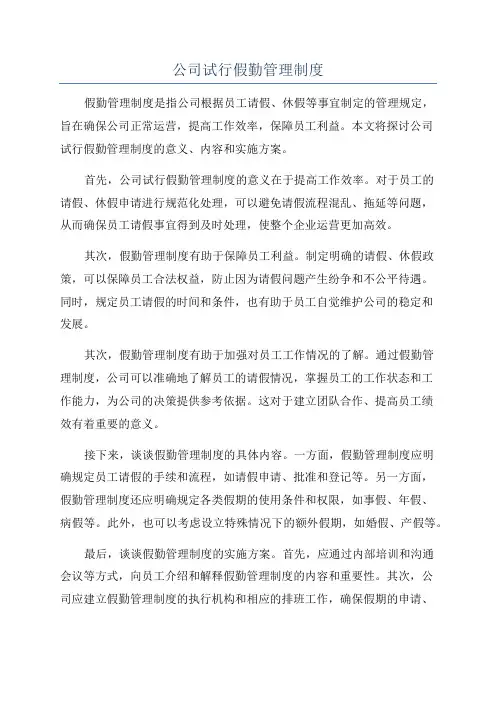 公司试行假勤管理制度

假勤管理制度是指公司根据员工请假、休假等事宜制定的管理规定，旨在确保公司正常运营，提高工作效率，保障员工利益。本文将探讨公司试行假勤管理制度的意义、内容和实施方案。

首先，公司试行假勤管理制度的意义在于提高工作效率。对于员工的请假、休假申请进行规范化处理，可以避免请假流程混乱、拖延等问题，从而确保员工请假事宜得到及时处理，使整个企业运营更加高效。

其次，假勤管理制度有助于保障员工利益。制定明确的请假、休假政策，可以保障员工合法权益，防止因为请假问题产生纷争和不公平待遇。同时，规定员工请假的时间和条件，也有助于员工自觉维护公司的稳定和发展。

其次，假勤管理制度有助于加强对员工工作情况的了解。通过假勤管理制度，公司可以准确地了解员工的请假情况，掌握员工的工作状态和工作能力，为公司的决策提供参考依据。这对于建立团队合作、提高员工绩效有着重要的意义。

接下来，谈谈假勤管理制度的具体内容。一方面，假勤管理制度应明确规定员工请假的手续和流程，如请假申请、批准和登记等。另一方面，假勤管理制度还应明确规定各类假期的使用条件和权限，如事假、年假、病假等。此外，也可以考虑设立特殊情况下的额外假期，如婚假、产假等。

最后，谈谈假勤管理制度的实施方案。首先，应通过内部培训和沟通会议等方式，向员工介绍和解释假勤管理制度的内容和重要性。其次，公司应建立假勤管理制度的执行机构和相应的排班工作，确保假期的申请、